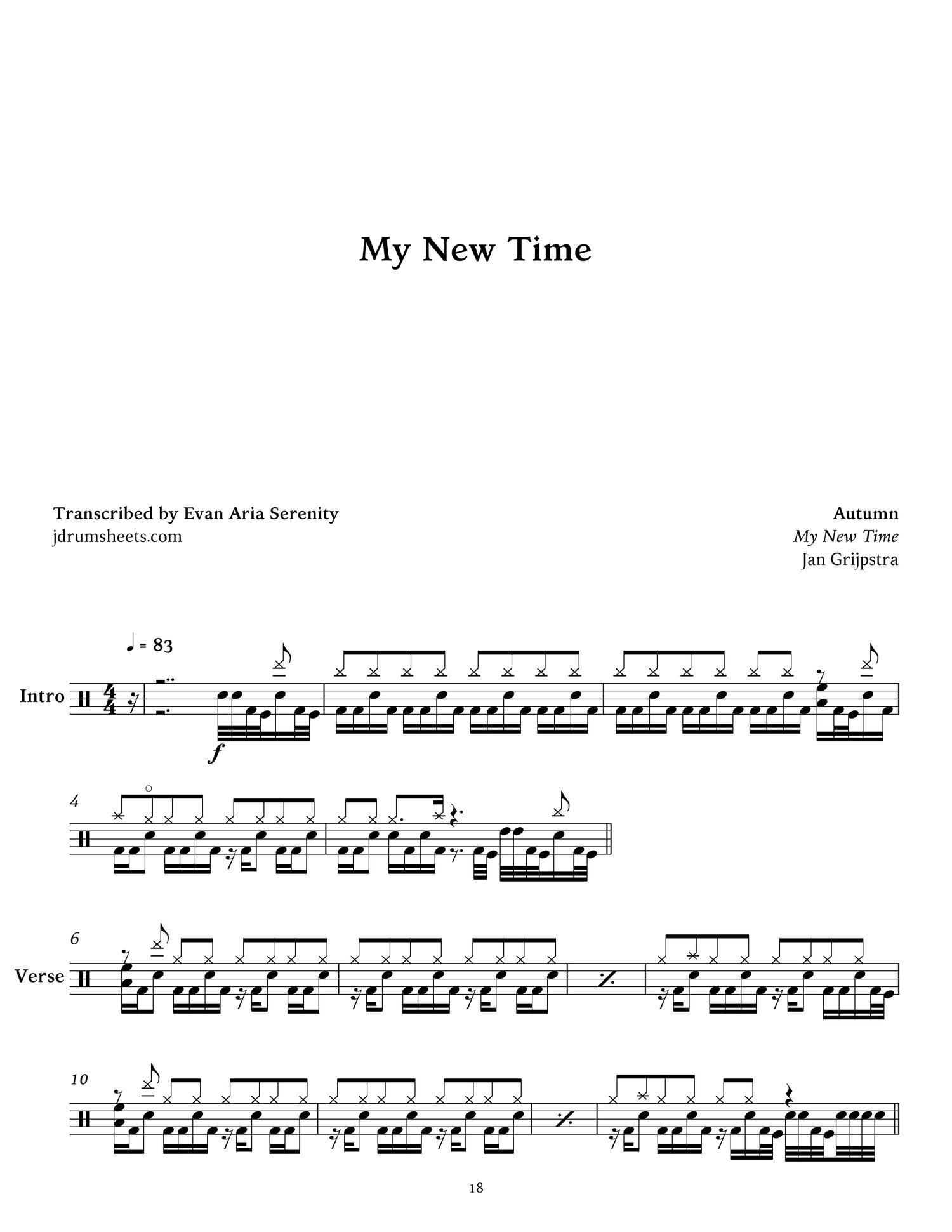 My New Time

Transcribed by Evan Aria Serenity
jdrumsheets.com

Autumn
My New Time
Jan Grijpstra

♩ = 83

Intro

f

4

6

Verse

10

18